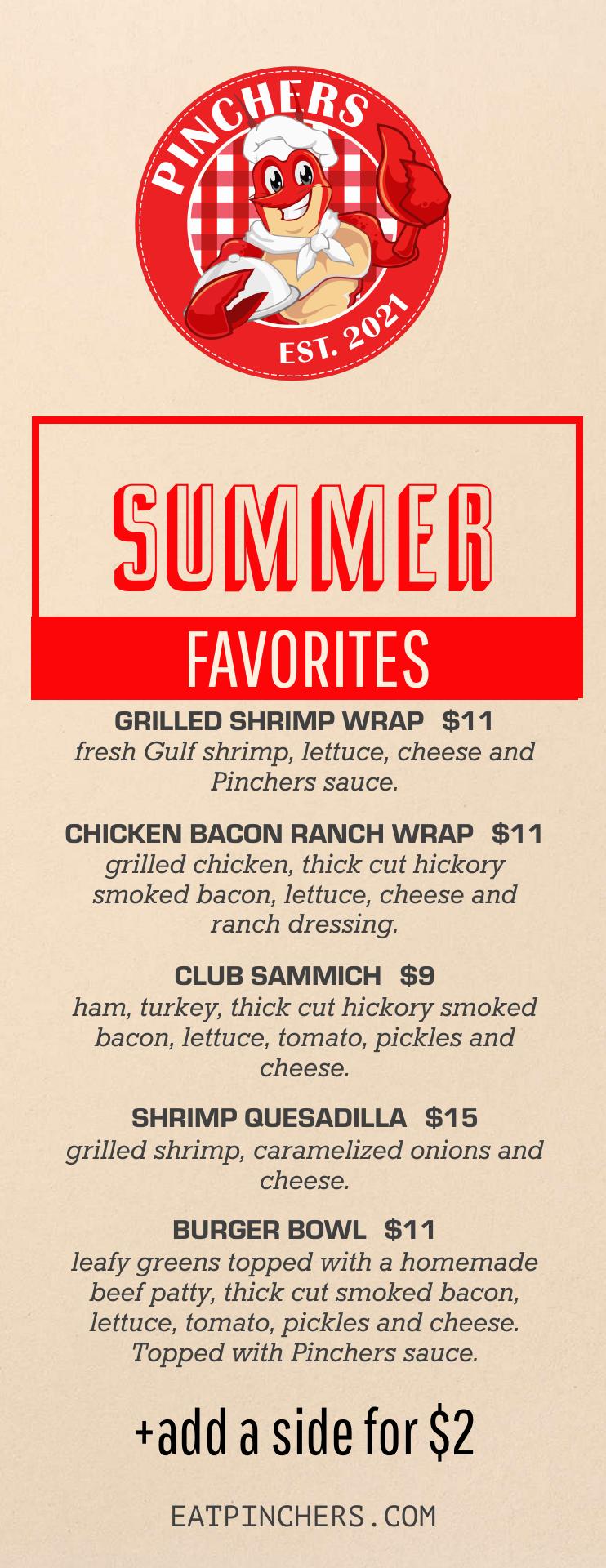 PINCHERS

EST. 2021

SUMMER

FAVORITES

GRILLED SHRIMP WRAP $11
fresh Gulf shrimp, lettuce, cheese and Pinchers sauce.

CHICKEN BACON RANCH WRAP $11
grilled chicken, thick cut hickory smoked bacon, lettuce, cheese and ranch dressing.

CLUB SAMMICH $9
ham, turkey, thick cut hickory smoked bacon, lettuce, tomato, pickles and cheese.

SHRIMP QUESADILLA $15
grilled shrimp, caramelized onions and cheese.

BURGER BOWL $11
leafy greens topped with a homemade beef patty, thick cut smoked bacon, lettuce, tomato, pickles and cheese. Topped with Pinchers sauce.

+add a side for $2

EATPINCHERS.COM